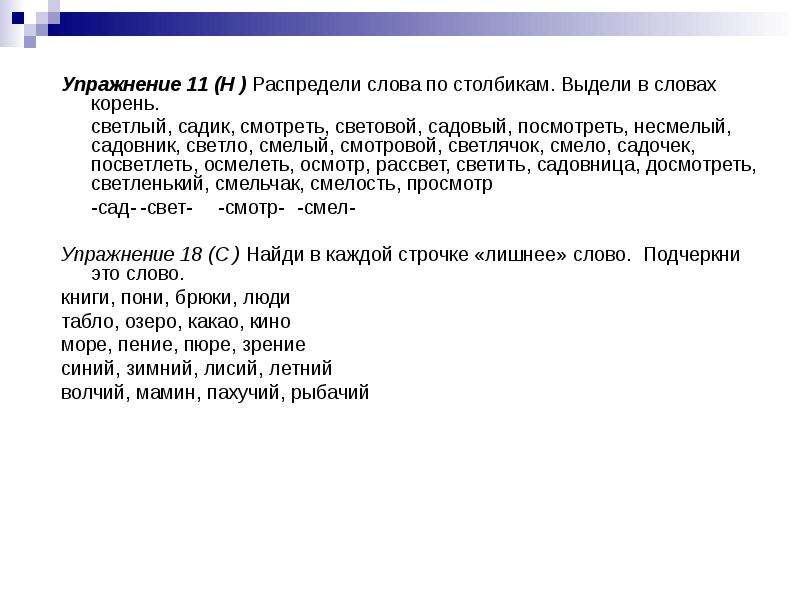 Упражнение 11 (Н ) Распредели слова по столбикам. Выдели в словах корень.

светлый, садик, смотреть, световой, садовый, посмотреть, несмелый, садовник, светло, смелый, смотровой, светлячок, смело, садочек, посветлеть, осмелеть, осмотр, рассвет, светить, садовница, досмотреть, светленький, смельчак, смелость, просмотр

-сад- -свет- -смотр- -смел-

Упражнение 18 (С ) Найди в каждой строчке «лишнее» слово. Подчеркни это слово.

книги, пони, брюки, люди
табло, озеро, какао, кино
море, пение, пюре, зрение
синий, зимний, лисий, летний
волчий, мамин, пахучий, рыбачий